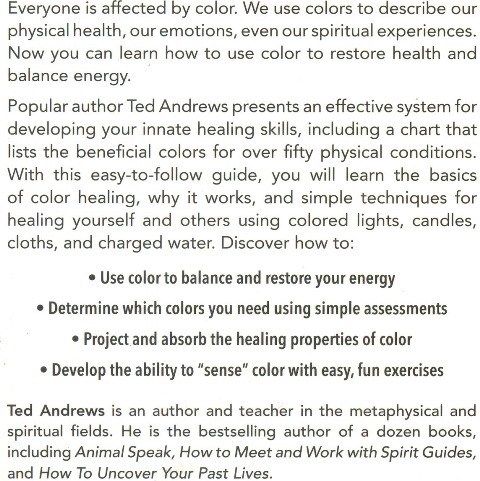 Everyone is affected by color. We use colors to describe our physical health, our emotions, even our spiritual experiences. Now you can learn how to use color to restore health and balance energy.

Popular author Ted Andrews presents an effective system for developing your innate healing skills, including a chart that lists the beneficial colors for over fifty physical conditions. With this easy-to-follow guide, you will learn the basics of color healing, why it works, and simple techniques for healing yourself and others using colored lights, candles, cloths, and charged water. Discover how to:

• Use color to balance and restore your energy

• Determine which colors you need using simple assessments

• Project and absorb the healing properties of color

• Develop the ability to "sense" color with easy, fun exercises

Ted Andrews is an author and teacher in the metaphysical and spiritual fields. He is the bestselling author of a dozen books, including Animal Speak, How to Meet and Work with Spirit Guides, and How To Uncover Your Past Lives.